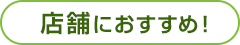 店舗におすすめ！